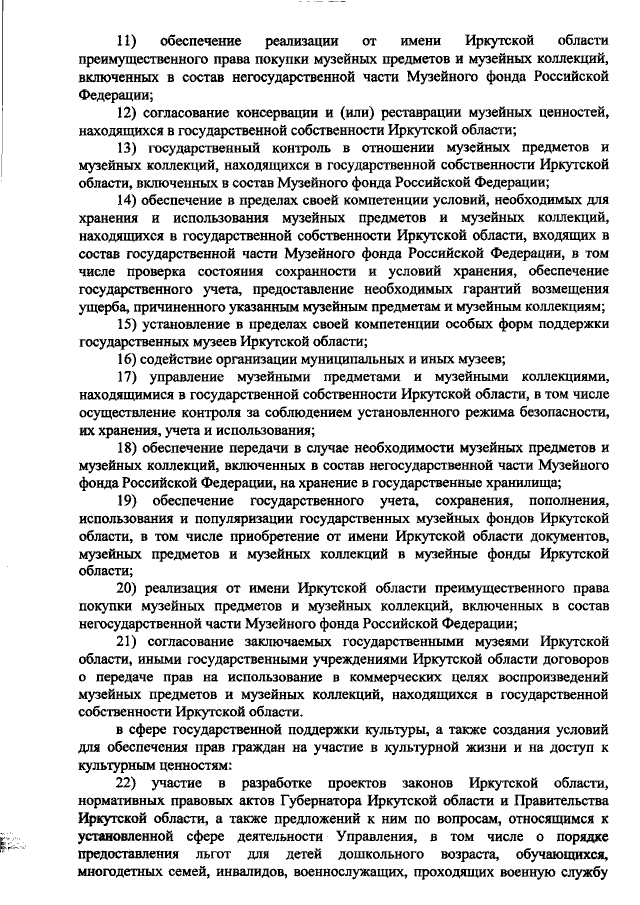 11) обеспечение реализации от имени Иркутской области преимущественного права покупки музейных предметов и музейных коллекций, включенных в состав негосударственной части Музейного фонда Российской Федерации;

12) согласование консервации и (или) реставрации музейных ценностей, находящихся в государственной собственности Иркутской области;

13) государственный контроль в отношении музейных предметов и музейных коллекций, находящихся в государственной собственности Иркутской области, включенных в состав Музейного фонда Российской Федерации;

14) обеспечение в пределах своей компетенции условий, необходимых для хранения и использования музейных предметов и музейных коллекций, находящихся в государственной собственности Иркутской области, входящих в состав государственной части Музейного фонда Российской Федерации, в том числе проверка состояния сохранности и условий хранения, обеспечение государственного учета, предоставление необходимых гарантий возмещения ущерба, причиненного указанным музейным предметам и музейным коллекциям;

15) установление в пределах своей компетенции особых форм поддержки государственных музеев Иркутской области;

16) содействие организации муниципальных и иных музеев;

17) управление музейными предметами и музейными коллекциями, находящимися в государственной собственности Иркутской области, в том числе осуществление контроля за соблюдением установленного режима безопасности, их хранения, учета и использования;

18) обеспечение передачи в случае необходимости музейных предметов и музейных коллекций, включенных в состав негосударственной части Музейного фонда Российской Федерации, на хранение в государственные хранилища;

19) обеспечение государственного учета, сохранения, пополнения, использования и популяризации государственных музейных фондов Иркутской области, в том числе приобретение от имени Иркутской области документов, музейных предметов и музейных коллекций в музейные фонды Иркутской области;

20) реализация от имени Иркутской области преимущественного права покупки музейных предметов и музейных коллекций, включенных в состав негосударственной части Музейного фонда Российской Федерации;

21) согласование заключаемых государственными музеями Иркутской области, иными государственными учреждениями Иркутской области договоров о передаче прав на использование в коммерческих целях воспроизведений музейных предметов и музейных коллекций, находящихся в государственной собственности Иркутской области.

в сфере государственной поддержки культуры, а также создания условий для обеспечения прав граждан на участие в культурной жизни и на доступ к культурным ценностям:

22) участие в разработке проектов законов Иркутской области, нормативных правовых актов Губернатора Иркутской области и Правительства Иркутской области, а также предложений к ним по вопросам, относящимся к установленной сфере деятельности Управления, в том числе о порядке предоставления льгот для детей дошкольного возраста, обучающихся, многодетных семей, инвалидов, военнослужащих, проходящих военную службу